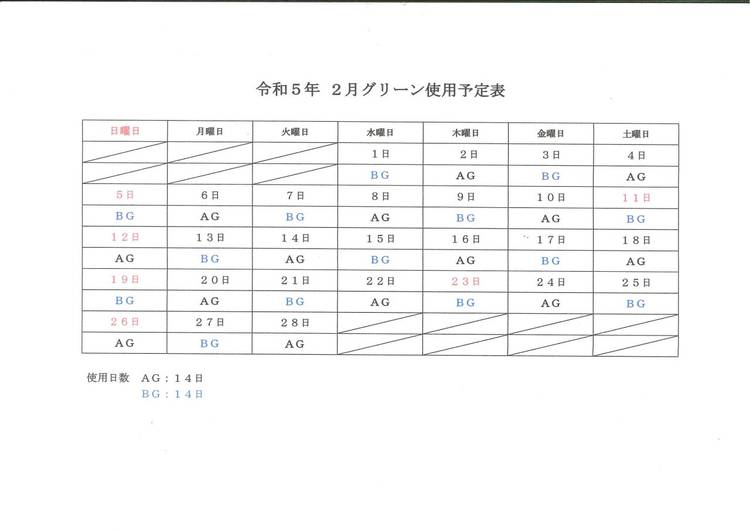 令和５年　２月グリーン使用予定表

| 日曜日 | 月曜日 | 火曜日 | 水曜日 | 木曜日 | 金曜日 | 土曜日 |
|---|---|---|---|---|---|---|
| | | | １日 | ２日 | ３日 | ４日 |
| | | | ＢＧ | ＡＧ | ＢＧ | ＡＧ |
| ５日 | ６日 | ７日 | ８日 | ９日 | １０日 | １１日 |
| ＢＧ | ＡＧ | ＢＧ | ＡＧ | ＢＧ | ＡＧ | ＢＧ |
| １２日 | １３日 | １４日 | １５日 | １６日 | １７日 | １８日 |
| ＡＧ | ＢＧ | ＡＧ | ＢＧ | ＡＧ | ＢＧ | ＡＧ |
| １９日 | ２０日 | ２１日 | ２２日 | ２３日 | ２４日 | ２５日 |
| ＢＧ | ＡＧ | ＢＧ | ＡＧ | ＢＧ | ＡＧ | ＢＧ |
| ２６日 | ２７日 | ２８日 | | | | |
| ＡＧ | ＢＧ | ＡＧ | | | | |

使用日数　ＡＧ：１４日
ＢＧ：１４日